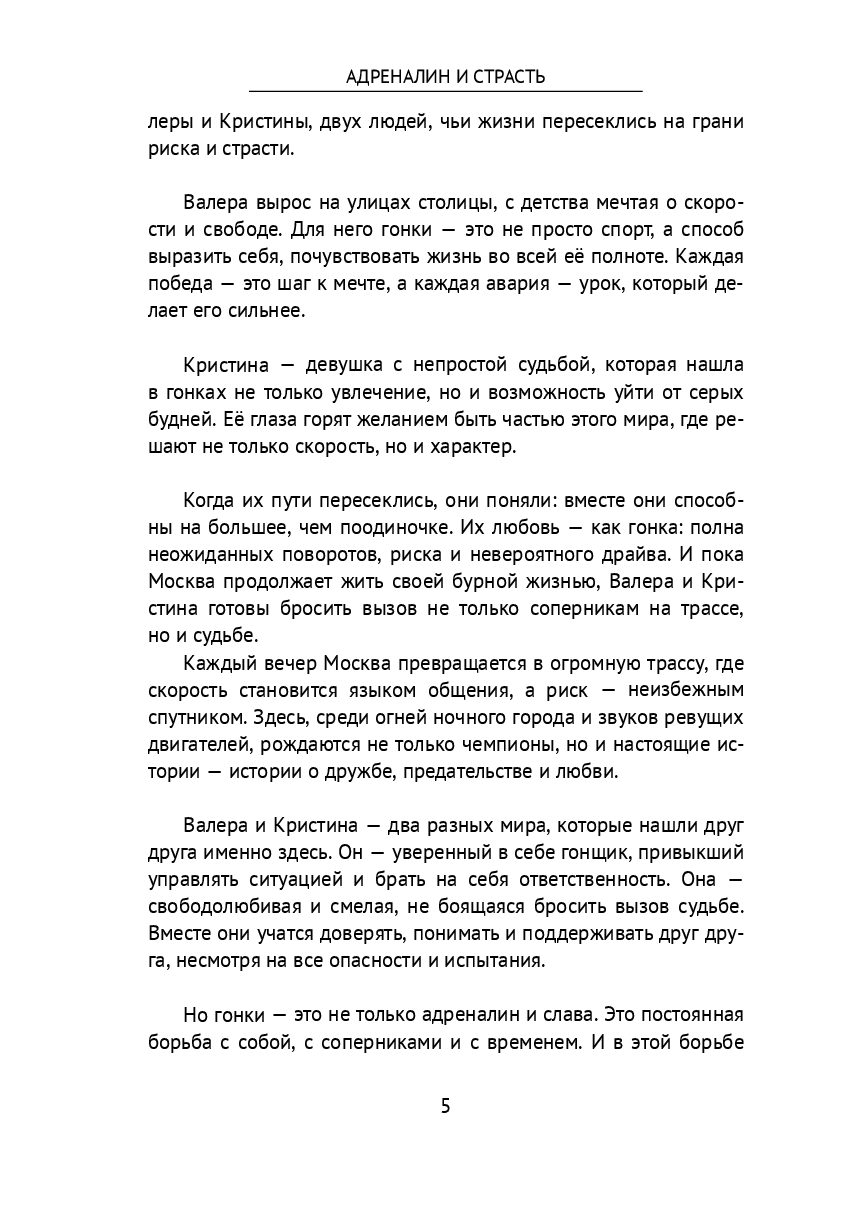 АДРЕНАЛИН И СТРАСТЬ

леры и Кристины, двух людей, чьи жизни пересеклись на грани риска и страсти.

Валера вырос на улицах столицы, с детства мечтая о скорости и свободе. Для него гонки — это не просто спорт, а способ выразить себя, почувствовать жизнь во всей её полноте. Каждая победа — это шаг к мечте, а каждая авария — урок, который делает его сильнее.

Кристина — девушка с непростой судьбой, которая нашла в гонках не только увлечение, но и возможность уйти от серых будней. Её глаза горят желанием быть частью этого мира, где решают не только скорость, но и характер.

Когда их пути пересеклись, они поняли: вместе они способны на большее, чем поодиночке. Их любовь — как гонка: полна неожиданных поворотов, риска и невероятного драйва. И пока Москва продолжает жить своей бурной жизнью, Валера и Кристина готовы бросить вызов не только соперникам на трассе, но и судьбе.

Каждый вечер Москва превращается в огромную трассу, где скорость становится языком общения, а риск — неизбежным спутником. Здесь, среди огней ночного города и звуков ревущих двигателей, рождаются не только чемпионы, но и настоящие истории — истории о дружбе, предательстве и любви.

Валера и Кристина — два разных мира, которые нашли друг друга именно здесь. Он — уверенный в себе гонщик, привыкший управлять ситуацией и брать на себя ответственность. Она — свободолюбивая и смелая, не боящаяся бросить вызов судьбе. Вместе они учатся доверять, понимать и поддерживать друг друга, несмотря на все опасности и испытания.

Но гонки — это не только адреналин и слава. Это постоянная борьба с собой, с соперниками и с временем. И в этой борьбе

5